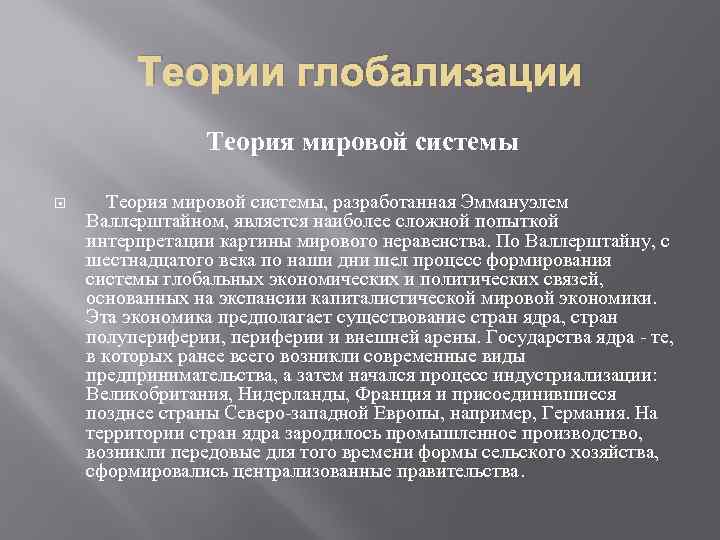 Теории глобализации

Теория мировой системы

Теория мировой системы, разработанная Эммануэлем Валлерштайном, является наиболее сложной попыткой интерпретации картины мирового неравенства. По Валлерштайну, с шестнадцатого века по наши дни шел процесс формирования системы глобальных экономических и политических связей, основанных на экспансии капиталистической мировой экономики. Эта экономика предполагает существование стран ядра, стран полупериферии, периферии и внешней арены. Государства ядра - те, в которых ранее всего возникли современные виды предпринимательства, а затем начался процесс индустриализации: Великобритания, Нидерланды, Франция и присоединившиеся позднее страны Северо-западной Европы, например, Германия. На территории стран ядра зародилось промышленное производство, возникли передовые для того времени формы сельского хозяйства, сформировались централизованные правительства.